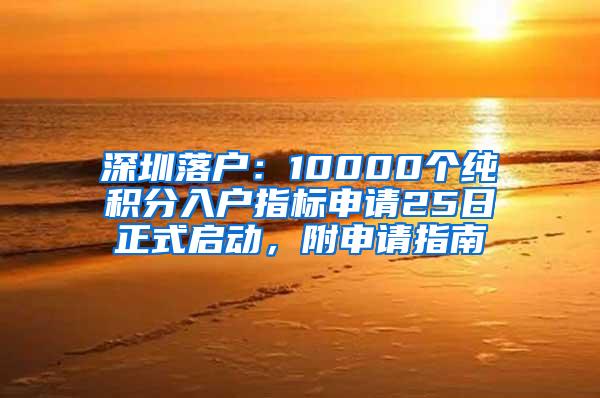 深圳落户：10000个纯积分入户指标申请25日正式启动，附申请指南